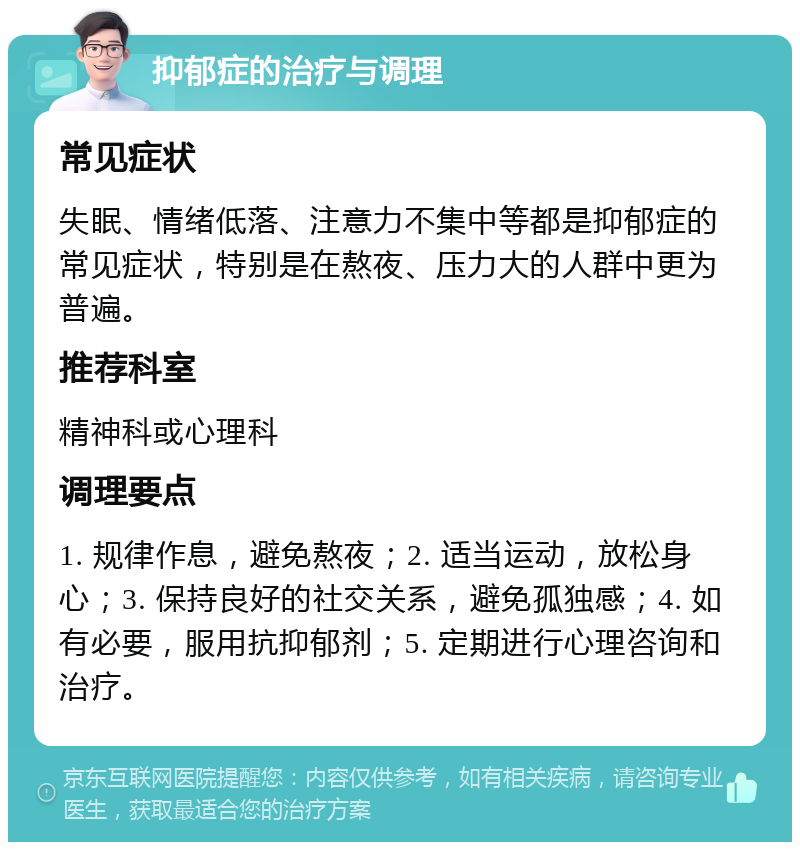 抑郁症的治疗与调理

常见症状

失眠、情绪低落、注意力不集中等都是抑郁症的常见症状，特别是在熬夜、压力大的人群中更为普遍。

推荐科室

精神科或心理科

调理要点

1. 规律作息，避免熬夜；2. 适当运动，放松身心；3. 保持良好的社交关系，避免孤独感；4. 如有必要，服用抗抑郁剂；5. 定期进行心理咨询和治疗。

京东互联网医院提醒您：内容仅供参考，如有相关疾病，请咨询专业医生，获取最适合您的治疗方案